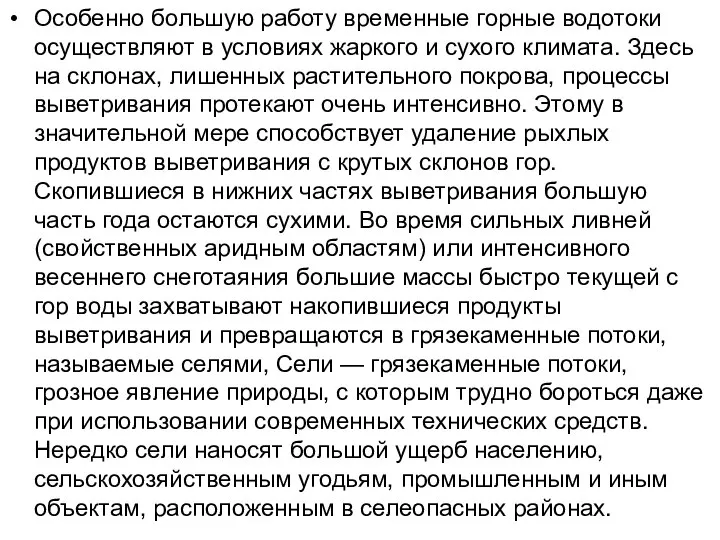 • Особенно большую работу временные горные водотоки осуществляют в условиях жаркого и сухого климата. Здесь на склонах, лишенных растительного покрова, процессы выветривания протекают очень интенсивно. Этому в значительной мере способствует удаление рыхлых продуктов выветривания с крутых склонов гор. Скопившиеся в нижних частях выветривания большую часть года остаются сухими. Во время сильных ливней (свойственных аридным областям) или интенсивного весеннего снеготаяния большие массы быстро текущей с гор воды захватывают накопившиеся продукты выветривания и превращаются в грязекаменные потоки, называемые селями, Сели — грязекаменные потоки, грозное явление природы, с которым трудно бороться даже при использовании современных технических средств. Нередко сели наносят большой ущерб населению, сельскохозяйственным угодьям, промышленным и иным объектам, расположенным в селеопасных районах.